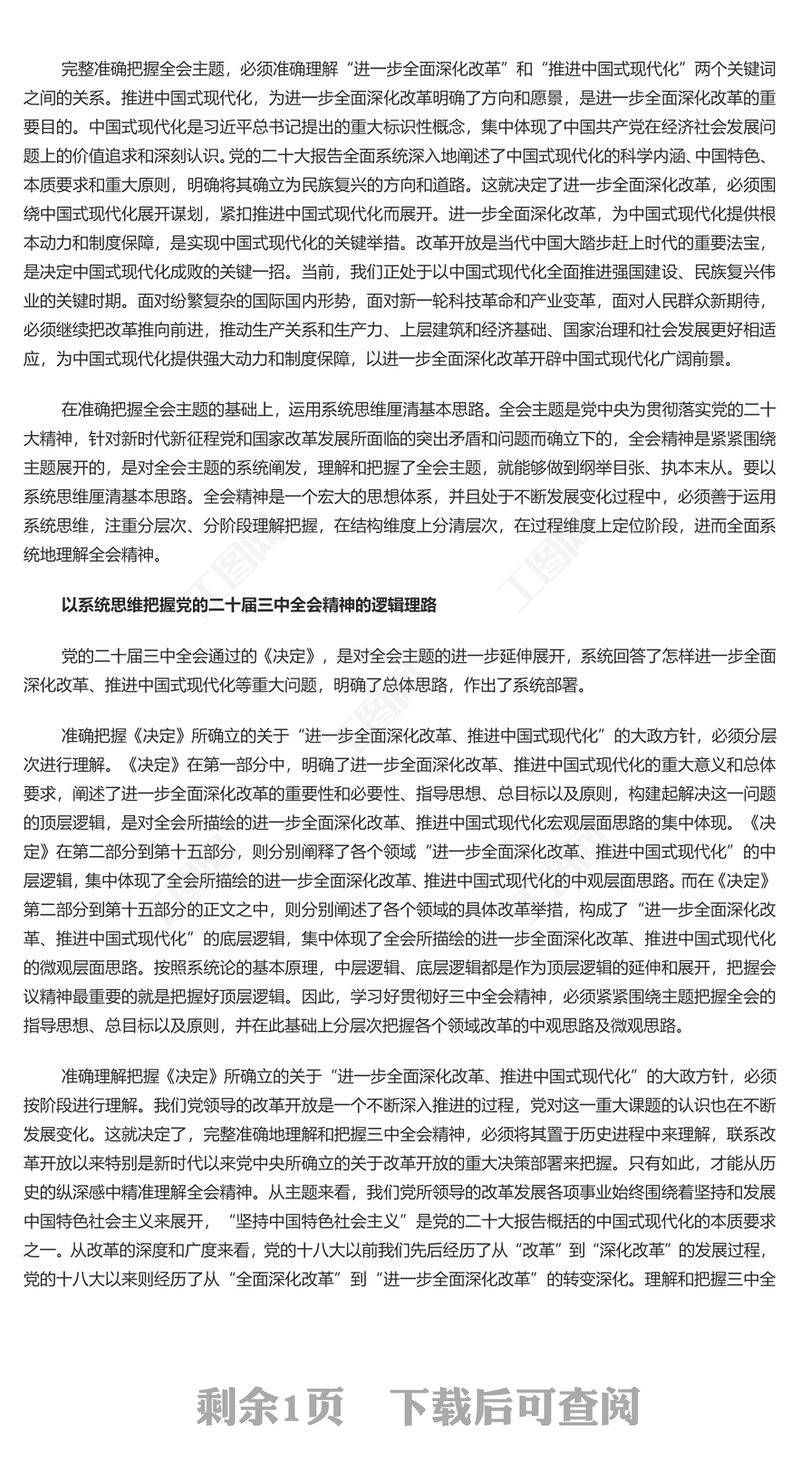 完整准确把握全会主题，必须准确理解“进一步全面深化改革”和“推进中国式现代化”两个关键词之间的关系。推进中国式现代化，为进一步全面深化改革明确了方向和愿景，是进一步全面深化改革的重要目的。中国式现代化是习近平总书记提出的重大标识性概念，集中体现了中国共产党在经济社会发展问题上的价值追求和深刻认识。党的二十大报告全面系统深入地阐述了中国式现代化的科学内涵、中国特色、本质要求和重大原则，明确将其确立为民族复兴的方向和道路。这就决定了进一步全面深化改革，必须围绕中国式现代化展开谋划，紧扣推进中国式现代化而展开。进一步全面深化改革，为中国式现代化提供根本动力和制度保障，是实现中国式现代化的关键举措。改革开放是当代中国大踏步赶上时代的重要法宝，是决定中国式现代化成败的关键一招。当前，我们正处于以中国式现代化全面推进强国建设、民族复兴伟业的关键时期。面对纷繁复杂的国际国内形势，面对新一轮科技革命和产业变革，面对人民群众新期待，必须继续把改革推向前进，推动生产关系和生产力、上层建筑和经济基础、国家治理和社会发展更好相适应，为中国式现代化提供强大动力和制度保障，以进一步全面深化改革开辟中国式现代化广阔前景。

在准确把握全会主题的基础上，运用系统思维厘清基本思路。全会主题是党中央为贯彻落实党的二十大精神，针对新时代新征程党和国家改革发展所面临的突出矛盾和问题而确立下的，全会精神是紧紧围绕主题展开的，是对全会主题的系统阐发，理解和把握了全会主题，就能够做到纲举目张、执本末从。要以系统思维厘清基本思路。全会精神是一个宏大的思想体系，并且处于不断发展变化过程中，必须善于运用系统思维，注重分层次、分阶段理解把握，在结构维度上分清层次，在过程维度上定位阶段，进而全面系统地理解全会精神。

以系统思维把握党的二十届三中全会精神的逻辑理路

党的二十届三中全会通过的《决定》，是对全会主题的进一步延伸展开，系统回答了怎样进一步全面深化改革、推进中国式现代化等重大问题，明确了总体思路，作出了系统部署。

准确把握《决定》所确立的关于“进一步全面深化改革、推进中国式现代化”的大政方针，必须分层次进行理解。《决定》在第一部分中，明确了进一步全面深化改革、推进中国式现代化的重大意义和总体要求，阐述了进一步全面深化改革的重要性和必要性、指导思想、总目标以及原则，构建起解决这一问题的顶层逻辑，是对全会所描绘的进一步全面深化改革、推进中国式现代化宏观层面思路的集中体现。《决定》在第二部分到第十五部分，则分别阐释了各个领域“进一步全面深化改革、推进中国式现代化”的中层逻辑，集中体现了全会所描绘的进一步全面深化改革、推进中国式现代化的中观层面思路。而在《决定》第二部分到第十五部分的正文之中，则分别阐述了各个领域的具体改革举措，构成了“进一步全面深化改革、推进中国式现代化”的底层逻辑，集中体现了全会所描绘的进一步全面深化改革、推进中国式现代化的微观层面思路。按照系统论的基本原理，中层逻辑、底层逻辑都是作为顶层逻辑的延伸和展开，把握会议精神最重要的就是把握好顶层逻辑。因此，学习好贯彻好三中全会精神，必须紧紧围绕主题把握全会的指导思想、总目标以及原则，并在此基础上分层次把握各个领域改革的中观思路及微观思路。

准确理解把握《决定》所确立的关于“进一步全面深化改革、推进中国式现代化”的大政方针，必须按阶段进行理解。我们党领导的改革开放是一个不断深入推进的过程，党对这一重大课题的认识也在不断发展变化。这就决定了，完整准确地理解和把握三中全会精神，必须将其置于历史进程中来理解，联系改革开放以来特别是新时代以来党中央所确立的关于改革开放的重大决策部署来把握。只有如此，才能从历史的纵深感中精准理解全会精神。从主题来看，我们党所领导的改革发展各项事业始终围绕着坚持和发展中国特色社会主义来展开，“坚持中国特色社会主义”是党的二十大报告概括的中国式现代化的本质要求之一。从改革的深度和广度来看，党的十八大以前我们先后经历了从“改革”到“深化改革”的发展过程，党的十八大以来则经历了从“全面深化改革”到“进一步全面深化改革”的转变深化。理解和把握三中全

剩余1页 下载后可查阅